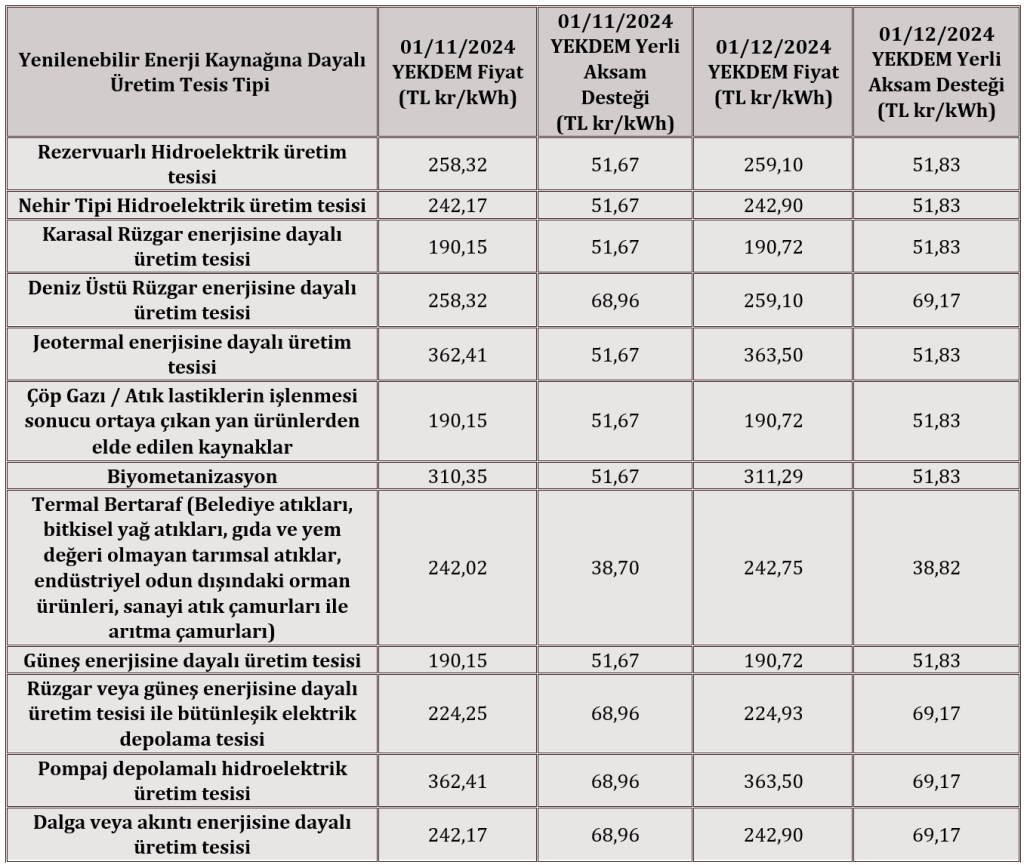 | Yenilenebilir Enerji Kaynağına Dayalı Üretim Tesis Tipi | 01/11/2024 YEKDEM Fiyat (TL kr/kWh) | 01/11/2024 YEKDEM Yerli Aksam Desteği (TL kr/kWh) | 01/12/2024 YEKDEM Fiyat (TL kr/kWh) | 01/12/2024 YEKDEM Yerli Aksam Desteği (TL kr/kWh) |
|---|---|---|---|---|
| Rezervuarlı Hidroelektrik üretim tesisi | 258,32 | 51,67 | 259,10 | 51,83 |
| Nehir Tipi Hidroelektrik üretim tesisi | 242,17 | 51,67 | 242,90 | 51,83 |
| Karasal Rüzgar enerjisine dayalı üretim tesisi | 190,15 | 51,67 | 190,72 | 51,83 |
| Deniz Üstü Rüzgar enerjisine dayalı üretim tesisi | 258,32 | 68,96 | 259,10 | 69,17 |
| Jeotermal enerjisine dayalı üretim tesisi | 362,41 | 51,67 | 363,50 | 51,83 |
| Çöp Gazı / Atık lastiklerin işlenmesi sonucu ortaya çıkan yan ürünlerden elde edilen kaynaklar | 190,15 | 51,67 | 190,72 | 51,83 |
| Biyometanizasyon | 310,35 | 51,67 | 311,29 | 51,83 |
| Termal Bertaraf (Belediye atıkları, bitkisel yağ atıkları, gıda ve yem değeri olmayan tarımsal atıklar, endüstriyel odun dışındaki orman ürünleri, sanayi atık çamurları ile arıtma çamurları) | 242,02 | 38,70 | 242,75 | 38,82 |
| Güneş enerjisine dayalı üretim tesisi | 190,15 | 51,67 | 190,72 | 51,83 |
| Rüzgar veya güneş enerjisine dayalı üretim tesisi ile bütünleşik elektrik depolama tesisi | 224,25 | 68,96 | 224,93 | 69,17 |
| Pompaj depolamalı hidroelektrik üretim tesisi | 362,41 | 68,96 | 363,50 | 69,17 |
| Dalga veya akıntı enerjisine dayalı üretim tesisi | 242,17 | 68,96 | 242,90 | 69,17 |